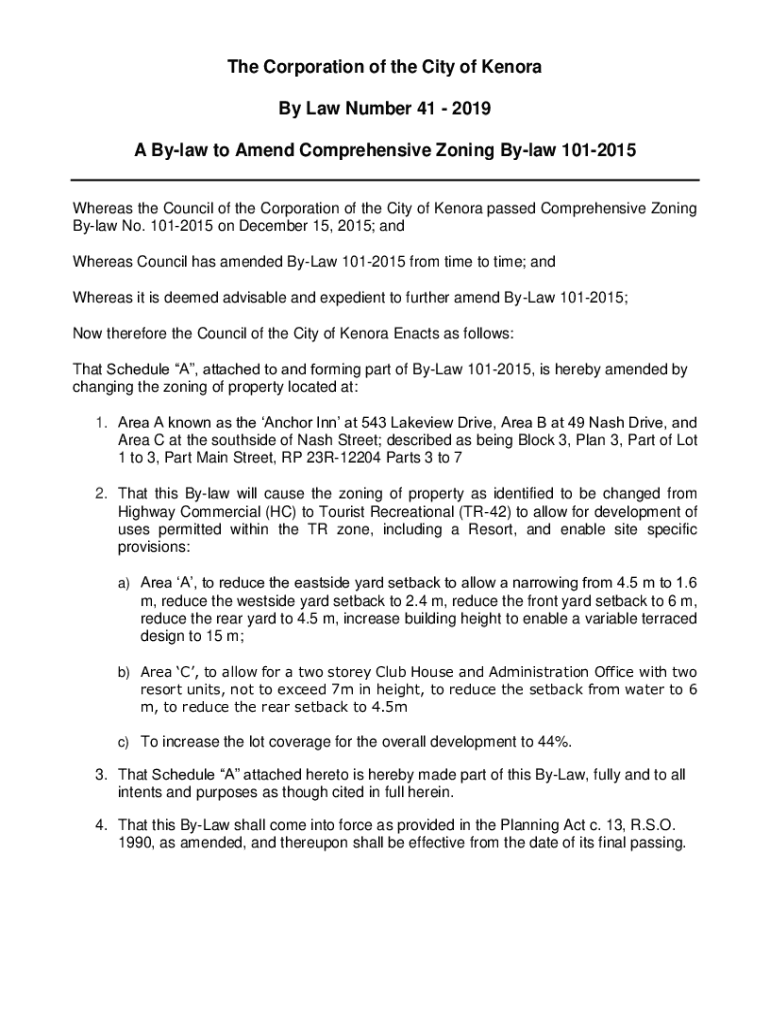 The Corporation of the City of Kenora

By Law Number 41 - 2019

A By-law to Amend Comprehensive Zoning By-law 101-2015

Whereas the Council of the Corporation of the City of Kenora passed Comprehensive Zoning By-law No. 101-2015 on December 15, 2015; and

Whereas Council has amended By-Law 101-2015 from time to time; and

Whereas it is deemed advisable and expedient to further amend By-Law 101-2015;

Now therefore the Council of the City of Kenora Enacts as follows:

That Schedule “A”, attached to and forming part of By-Law 101-2015, is hereby amended by changing the zoning of property located at:

1. Area A known as the ‘Anchor Inn’ at 543 Lakeview Drive, Area B at 49 Nash Drive, and Area C at the southside of Nash Street; described as being Block 3, Plan 3, Part of Lot 1 to 3, Part Main Street, RP 23R-12204 Parts 3 to 7

2. That this By-law will cause the zoning of property as identified to be changed from Highway Commercial (HC) to Tourist Recreational (TR-42) to allow for development of uses permitted within the TR zone, including a Resort, and enable site specific provisions:

a) Area ‘A’, to reduce the eastside yard setback to allow a narrowing from 4.5 m to 1.6 m, reduce the westside yard setback to 2.4 m, reduce the front yard setback to 6 m, reduce the rear yard to 4.5 m, increase building height to enable a variable terraced design to 15 m;

b) Area ‘C’, to allow for a two storey Club House and Administration Office with two resort units, not to exceed 7m in height, to reduce the setback from water to 6 m, to reduce the rear setback to 4.5m

c) To increase the lot coverage for the overall development to 44%.

3. That Schedule “A” attached hereto is hereby made part of this By-Law, fully and to all intents and purposes as though cited in full herein.

4. That this By-Law shall come into force as provided in the Planning Act c. 13, R.S.O. 1990, as amended, and thereupon shall be effective from the date of its final passing.